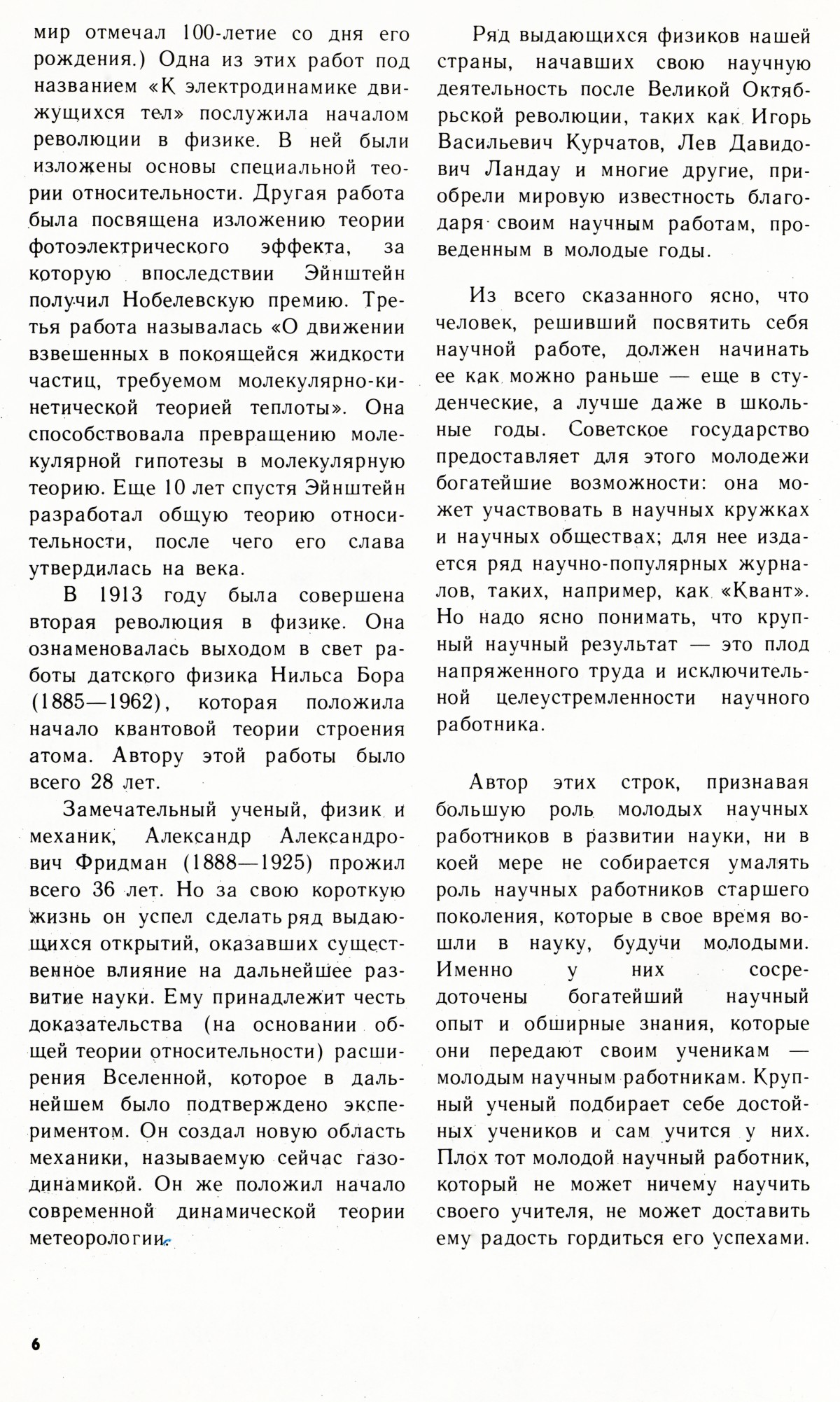 мир отмечал 100-летие со дня его рождения.) Одна из этих работ под названием «К электродинамике движущихся тел» послужила началом революции в физике. В ней были изложены основы специальной теории относительности. Другая работа была посвящена изложению теории фотоэлектрического эффекта, за которую впоследствии Эйнштейн получил Нобелевскую премию. Третья работа называлась «О движении взвешенных в покоящейся жидкости частиц, требуемом молекулярно-кинетической теорией теплоты». Она способствовала превращению молекулярной гипотезы в молекулярную теорию. Еще 10 лет спустя Эйнштейн разработал общую теорию относительности, после чего его слава утвердилась на века.

В 1913 году была совершена вторая революция в физике. Она ознаменовалась выходом в свет работы датского физика Нильса Бора (1885—1962), которая положила начало квантовой теории строения атома. Автору этой работы было всего 28 лет.

Замечательный ученый, физик и механик, Александр Александрович Фридман (1888—1925) прожил всего 36 лет. Но за свою короткую жизнь он успел сделать ряд выдающихся открытий, оказавших существенное влияние на дальнейшее развитие науки. Ему принадлежит честь доказательства (на основании общей теории относительности) расширения Вселенной, которое в дальнейшем было подтверждено экспериментом. Он создал новую область механики, называемую сейчас газодинамикой. Он же положил начало современной динамической теории метеорологии.

Ряд выдающихся физиков нашей страны, начавших свою научную деятельность после Великой Октябрьской революции, таких как Игорь Васильевич Курчатов, Лев Давидович Ландау и многие другие, приобрели мировую известность благодаря своим научным работам, проведенным в молодые годы.

Из всего сказанного ясно, что человек, решивший посвятить себя научной работе, должен начинать ее как можно раньше — еще в студенческие, а лучше даже в школьные годы. Советское государство предоставляет для этого молодежи богатейшие возможности: она может участвовать в научных кружках и научных обществах; для нее издается ряд научно-популярных журналов, таких, например, как «Квант». Но надо ясно понимать, что крупный научный результат — это плод напряженного труда и исключительной целеустремленности научного работника.

Автор этих строк, признавая большую роль молодых научных работников в развитии науки, ни в коей мере не собирается умалять роль научных работников старшего поколения, которые в свое время вошли в науку, будучи молодыми. Именно у них сосредоточены богатейший научный опыт и обширные знания, которые они передают своим ученикам — молодым научным работникам. Крупный ученый подбирает себе достойных учеников и сам учится у них. Плох тот молодой научный работник, который не может ничему научить своего учителя, не может доставить ему радость гордиться его успехами.

6